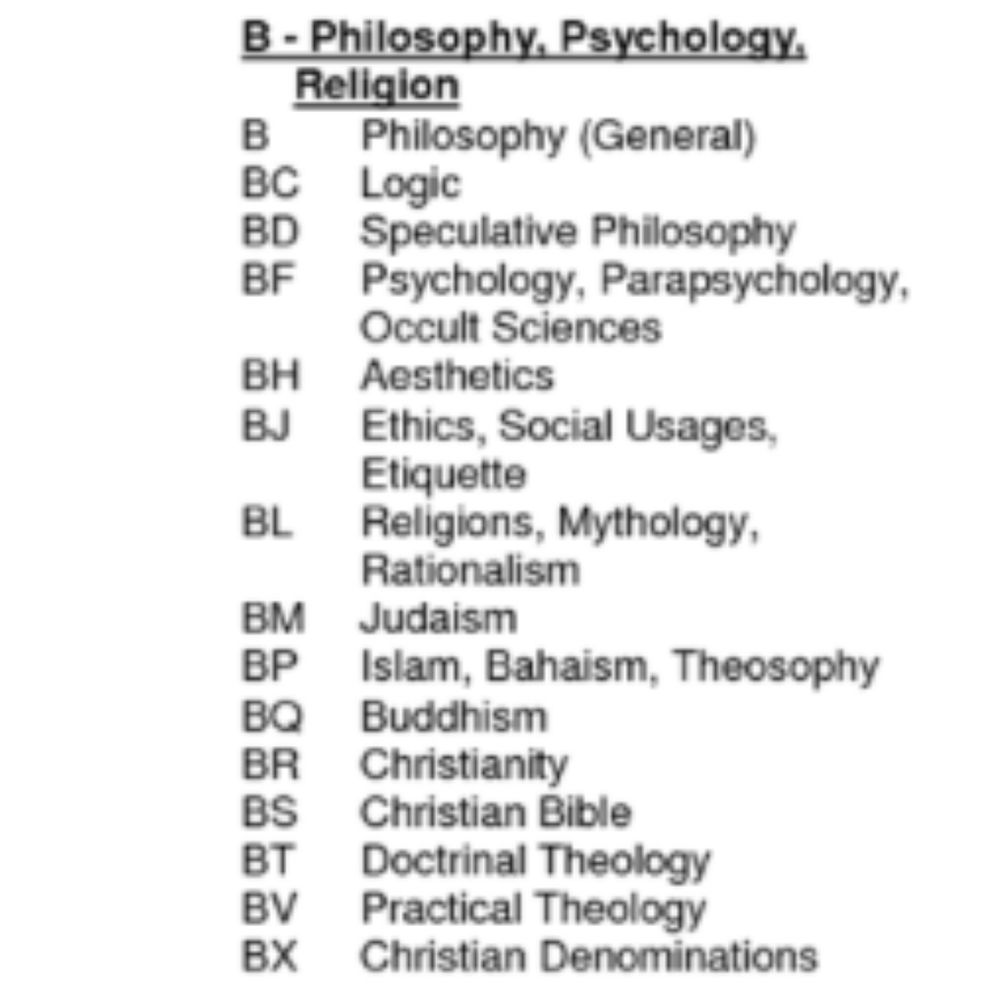 B - Philosophy, Psychology, Religion

B Philosophy (General)
BC Logic
BD Speculative Philosophy
BF Psychology, Parapsychology, Occult Sciences
BH Aesthetics
BJ Ethics, Social Usages, Etiquette
BL Religions, Mythology, Rationalism
BM Judaism
BP Islam, Bahaism, Theosophy
BQ Buddhism
BR Christianity
BS Christian Bible
BT Doctrinal Theology
BV Practical Theology
BX Christian Denominations